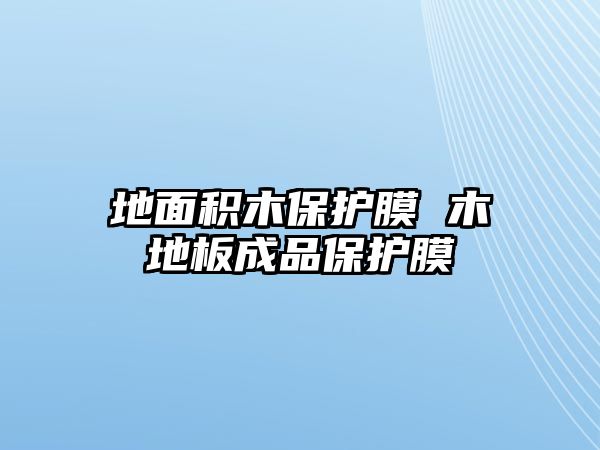 地面积木保护膜 木地板成品保护膜